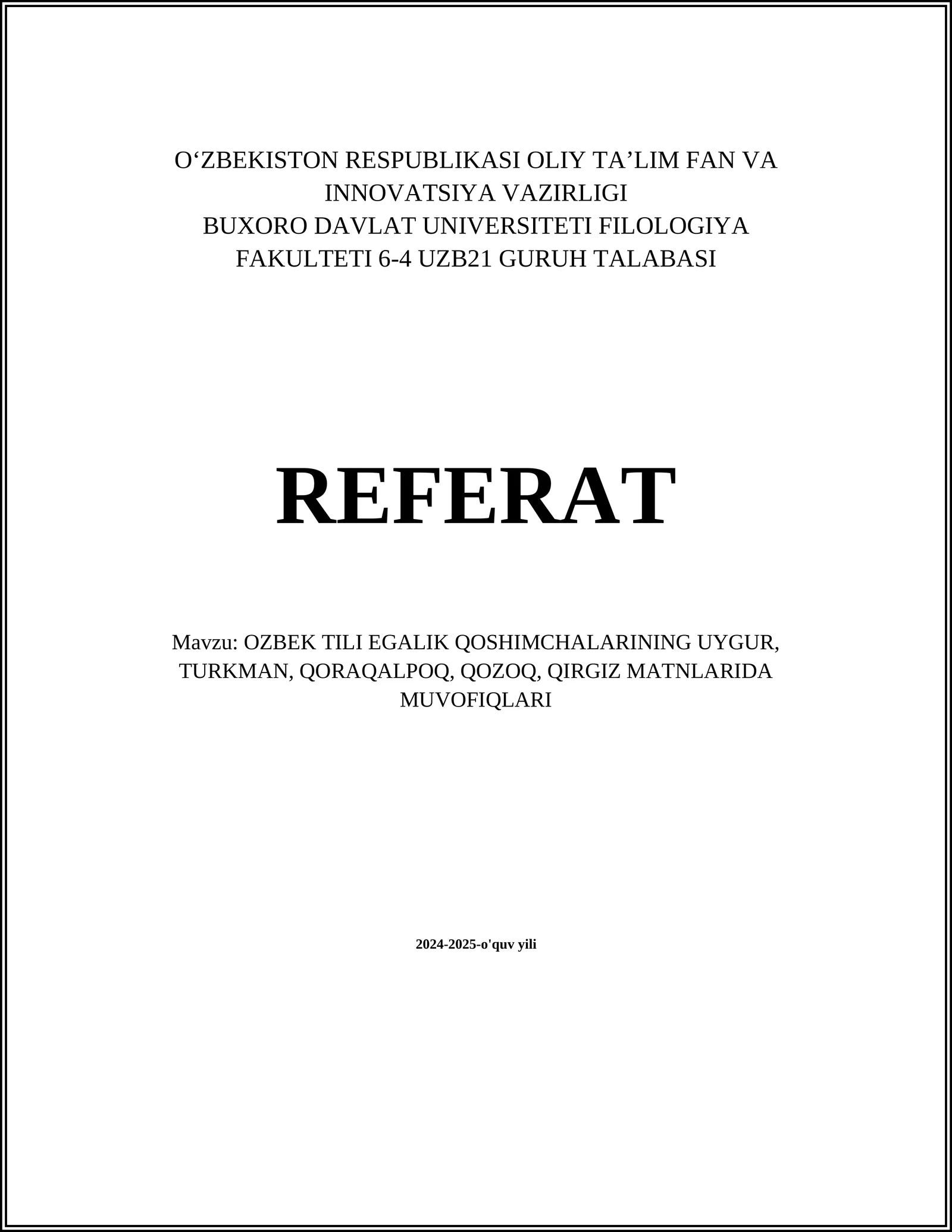 O‘ZBEKISTON RESPUBLIKASI OLIY TA’LIM FAN VA INNOVATSIYA VAZIRLIGI
BUXORO DAVLAT UNIVERSITETI FILOLOGIYA FAKULTETI 6-4 UZB21 GURUH TALABASI

REFERAT

Mavzu: OZBEK TILI EGALIK QOSHIMCHALARINING UYGUR, TURKMAN, QORAQALPOQ, QOZOQ, QIRGIZ MATNLARIDA MUVOFIQLARI

2024-2025-o'quv yili